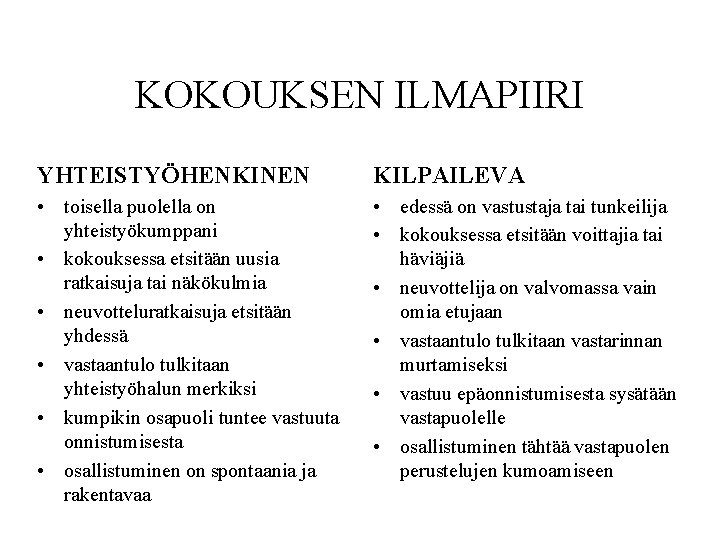 KOKOUKSEN ILMAPIIRI

YHTEISTYÖHENKINEN
• toisella puolella on yhteistyökumppani
• kokouksessa etsitään uusia ratkaisuja tai näkökulmia
• neuvotteluratkaisuja etsitään yhdessä
• vastaantulo tulkitaan yhteistyöhalun merkiksi
• kumpikin osapuoli tuntee vastuuta onnistumisesta
• osallistuminen on spontaania ja rakentavaa

KILPAILEVA
• edessä on vastustaja tai tunkeilija
• kokouksessa etsitään voittajia tai häviäjiä
• neuvottelija on valvomassa vain omia etujaan
• vastaantulo tulkitaan vastarinnan murtamiseksi
• vastuu epäonnistumisesta sysätään vastapuolelle
• osallistuminen tähtää vastapuolen perustelujen kumoamiseen